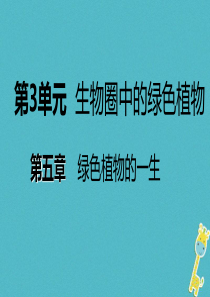 第3单元 生物圈中的绿色植物

第五章 绿色植物的一生